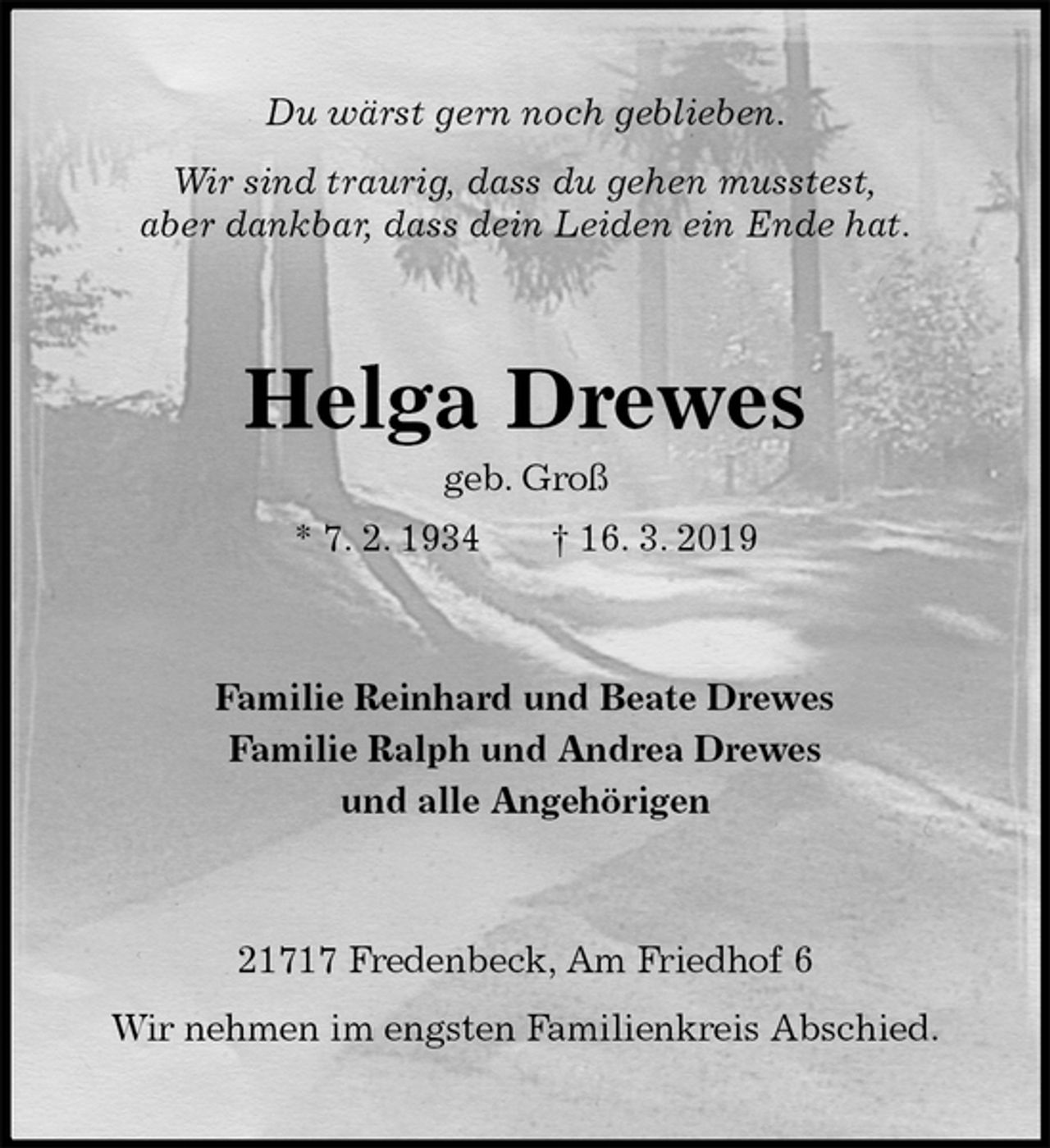 Du wärst gern noch geblieben.

Wir sind traurig, dass du gehen musstest, aber dankbar, dass dein Leiden ein Ende hat.

Helga Drewes

geb. Groß

* 7. 2. 1934 † 16. 3. 2019

Familie Reinhard und Beate Drewes
Familie Ralph und Andrea Drewes
und alle Angehörigen

21717 Fredenbeck, Am Friedhof 6

Wir nehmen im engsten Familienkreis Abschied.